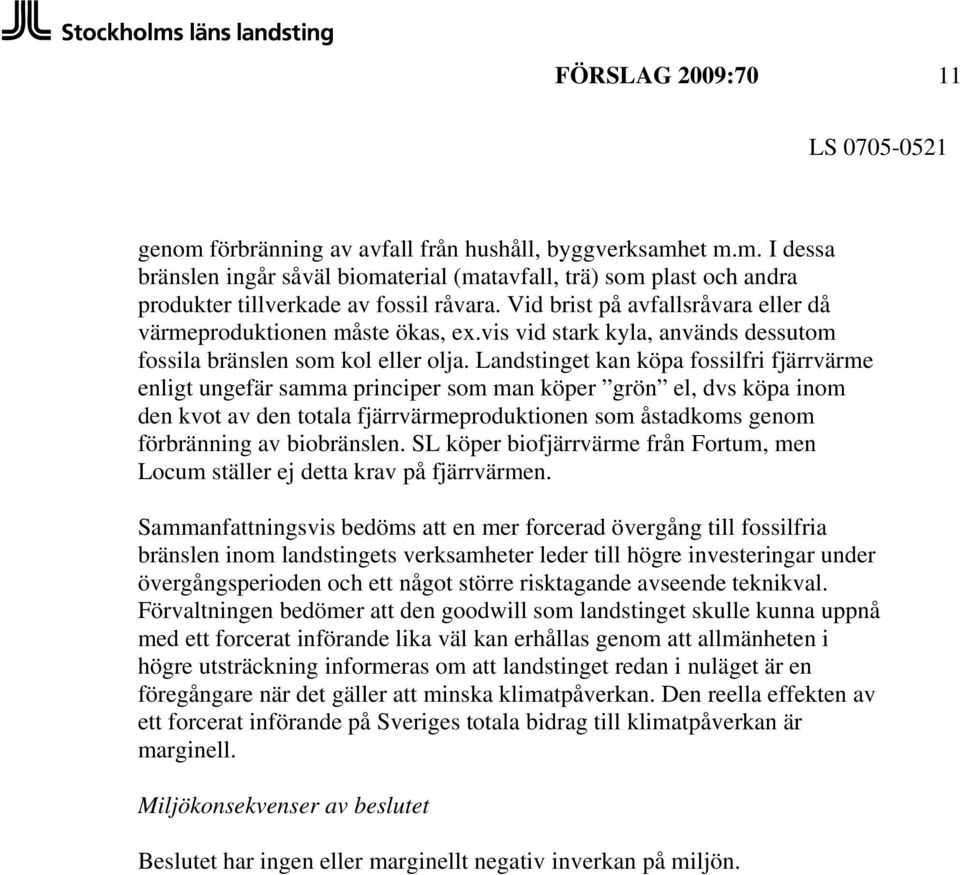 Stockholms läns landsting

FÖRSLAG 2009:70 11

LS 0705-0521

genom förbränning av avfall från hushåll, byggverksamhet m.m. I dessa bränslen ingår såväl biomaterial (matavfall, trä) som plast och andra produkter tillverkade av fossil råvara. Vid brist på avfallsråvara eller då värmeproduktionen måste ökas, ex.vis vid stark kyla, används dessutom fossila bränslen som kol eller olja. Landstinget kan köpa fossilfri fjärrvärme enligt ungefär samma principer som man köper ”grön” el, dvs köpa inom den kvot av den totala fjärrvärmeproduktionen som åstadkoms genom förbränning av biobränslen. SL köper biofjärrvärme från Fortum, men Locum ställer ej detta krav på fjärrvärmen.

Sammanfattningsvis bedöms att en mer forcerad övergång till fossilfria bränslen inom landstingets verksamheter leder till högre investeringar under övergångsperioden och ett något större risktagande avseende teknikval. Förvaltningen bedömer att den goodwill som landstinget skulle kunna uppnå med ett forcerat införande lika väl kan erhållas genom att allmänheten i högre utsträckning informeras om att landstinget redan i nuläget är en föregångare när det gäller att minska klimatpåverkan. Den reella effekten av ett forcerat införande på Sveriges totala bidrag till klimatpåverkan är marginell.

Miljökonsekvenser av beslutet

Beslutet har ingen eller marginellt negativ inverkan på miljön.